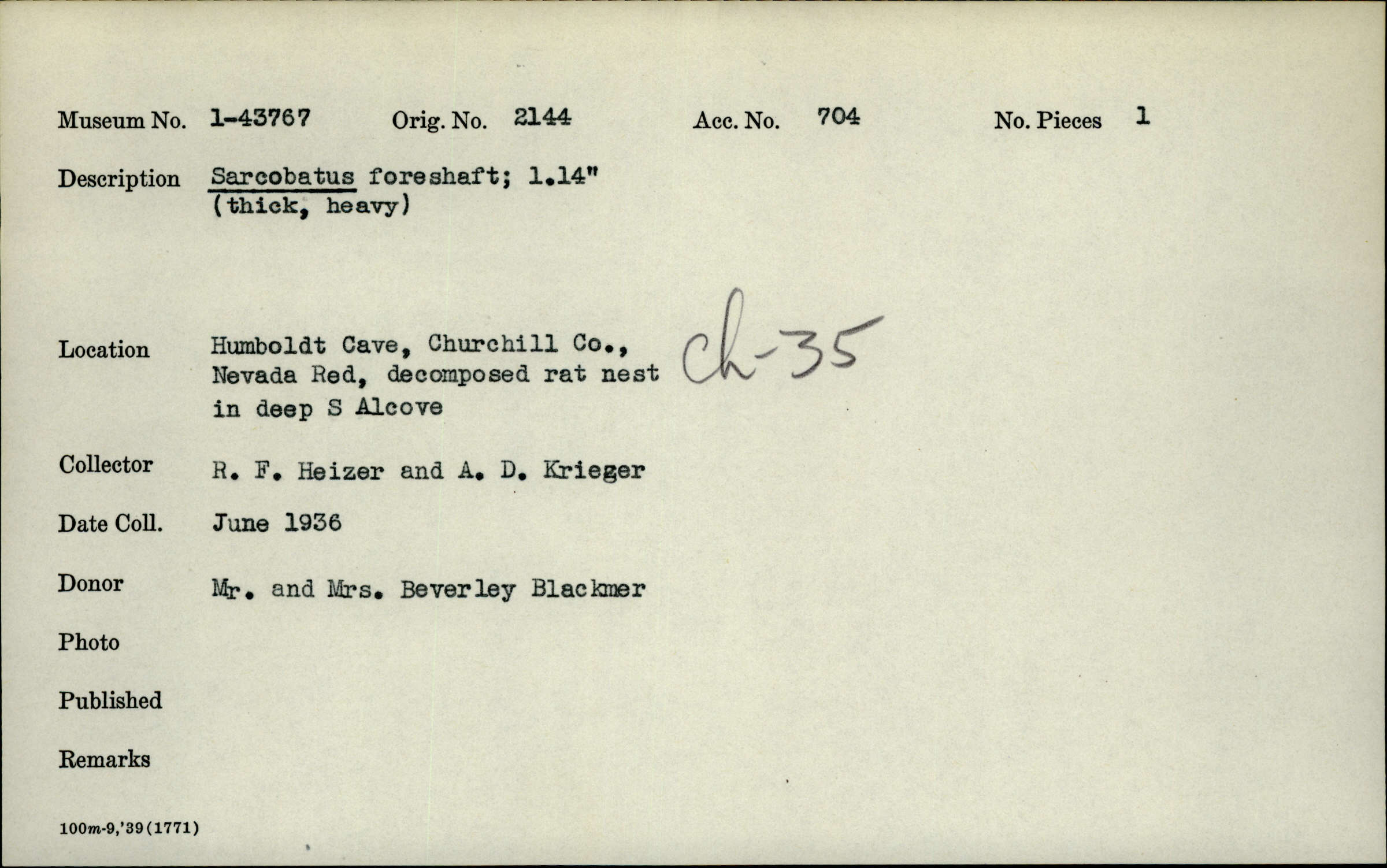 Museum No. 1-43767 Orig. No. 2144 Acc. No. 704 No. Pieces 1

Description Sarcobatus foreshaft; 1.14"
(thick, heavy)

Location Humboldt Cave, Churchill Co., Nevada Red, decomposed rat nest in deep S Alcove

Ch-35

Collector R. F. Heizer and A. D. Krieger

Date Coll. June 1936

Donor Mr. and Mrs. Beverley Blackmer

Photo

Published

Remarks

100m-9,'39(1771)